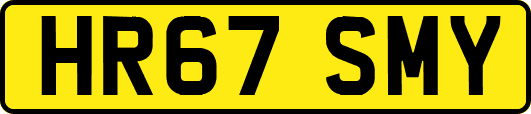 HR67 SMY